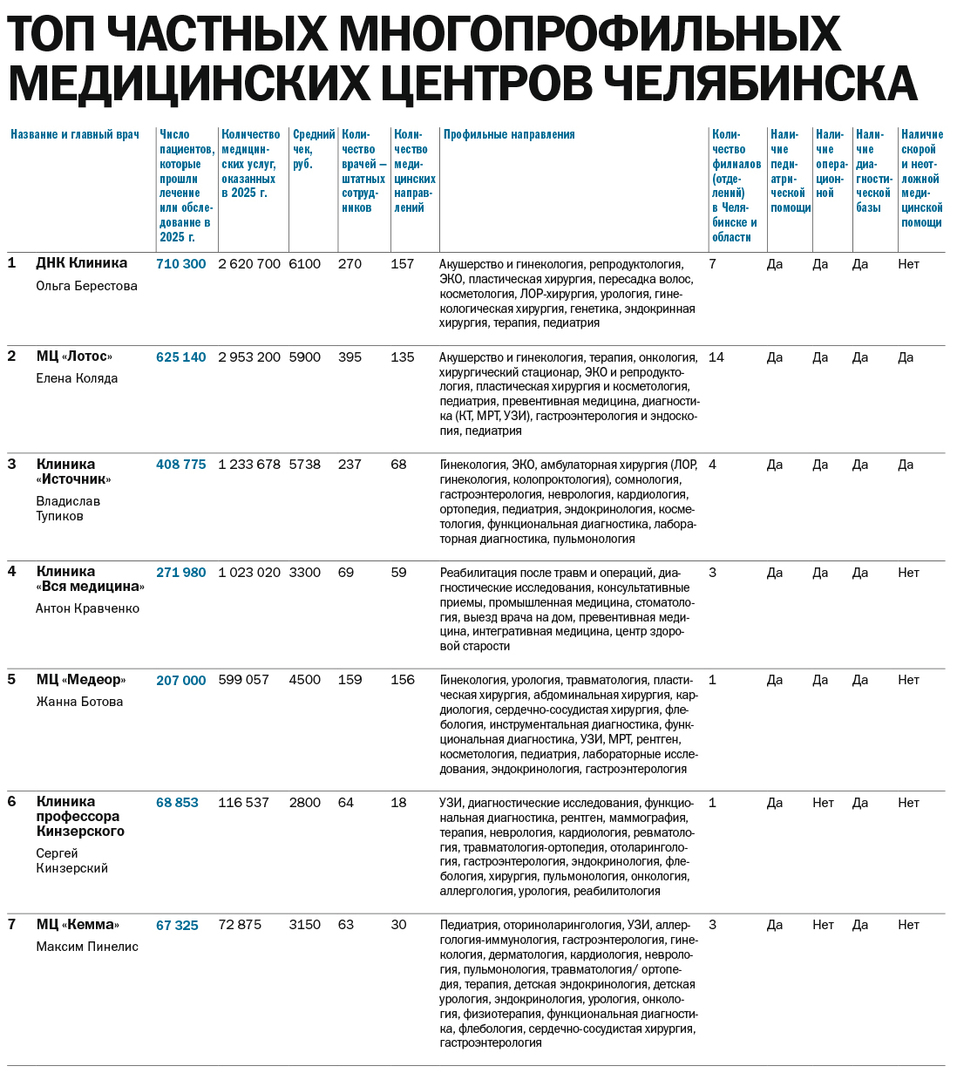 ТОП ЧАСТНЫХ МНОГОПРОФИЛЬНЫХ МЕДИЦИНСКИХ ЦЕНТРОВ ЧЕЛЯБИНСКА

| | Название и главный врач | Число пациентов, которые прошли лечение или обследование в 2025 г. | Количество медицинских услуг, оказанных в 2025 г. | Средний чек, руб. | Количество врачей — штатных сотрудников | Количество медицинских направлений | Профильные направления | Количество филиалов (отделений) в Челябинске и области | Наличие педиатрической помощи | Наличие операционной | Наличие диагностической базы | Наличие скорой и неотложной медицинской помощи |
|---|---|---|---|---|---|---|---|---|---|---|---|---|
| 1 | ДНК Клиника Ольга Берестова | 710 300 | 2 620 700 | 6100 | 270 | 157 | Акушерство и гинекология, репродуктология, ЭКО, пластическая хирургия, пересадка волос, косметология, ЛОР-хирургия, урология, гинекологическая хирургия, генетика, эндокринная хирургия, терапия, педиатрия | 7 | Да | Да | Да | Нет |
| 2 | МЦ «Лотос» Елена Коляда | 625 140 | 2 953 200 | 5900 | 395 | 135 | Акушерство и гинекология, терапия, онкология, хирургический стационар, ЭКО и репродуктология, пластическая хирургия и косметология, педиатрия, превентивная медицина, диагностика (КТ, МРТ, УЗИ), гастроэнтерология и эндоскопия, педиатрия | 14 | Да | Да | Да | Да |
| 3 | Клиника «Источник» Владислав Тупиков | 408 775 | 1 233 678 | 5738 | 237 | 68 | Гинекология, ЭКО, амбулаторная хирургия (ЛОР, гинекология, колопроктология), сомнология, гастроэнтерология, неврология, кардиология, ортопедия, педиатрия, эндокринология, косметология, функциональная диагностика, лабораторная диагностика, пульмонология | 4 | Да | Да | Да | Да |
| 4 | Клиника «Вся медицина» Антон Кравченко | 271 980 | 1 023 020 | 3300 | 69 | 59 | Реабилитация после травм и операций, диагностические исследования, консультативные приемы, промышленная медицина, стоматология, выезд врача на дом, превентивная медицина, интегративная медицина, центр здоровой старости | 3 | Да | Да | Да | Нет |
| 5 | МЦ «Медеор» Жанна Ботова | 207 000 | 599 057 | 4500 | 159 | 156 | Гинекология, урология, травматология, пластическая хирургия, абдоминальная хирургия, кардиология, сердечно-сосудистая хирургия, флебология, инструментальная диагностика, функциональная диагностика, УЗИ, МРТ, рентген, косметология, педиатрия, лабораторные исследования, эндокринология, гастроэнтерология | 1 | Да | Да | Да | Нет |
| 6 | Клиника профессора Кинзерского Сергей Кинзерский | 68 853 | 116 537 | 2800 | 64 | 18 | УЗИ, диагностические исследования, функциональная диагностика, рентген, маммография, терапия, неврология, кардиология, ревматология, травматология-ортопедия, отоларингология, гастроэнтерология, эндокринология, флебология, хирургия, пульмонология, онкология, аллергология, урология, реабилитология | 1 | Да | Нет | Да | Нет |
| 7 | МЦ «Кемма» Максим Пинелис | 67 325 | 72 875 | 3150 | 63 | 30 | Педиатрия, оториноларингология, УЗИ, аллергология-иммунология, гастроэнтерология, гинекология, дерматология, кардиология, неврология, пульмонология, травматология/ ортопедия, терапия, детская эндокринология, детская урология, эндокринология, урология, онкология, физиотерапия, функциональная диагностика, флебология, сердечно-сосудистая хирургия, гастроэнтерология | 3 | Да | Нет | Да | Нет |